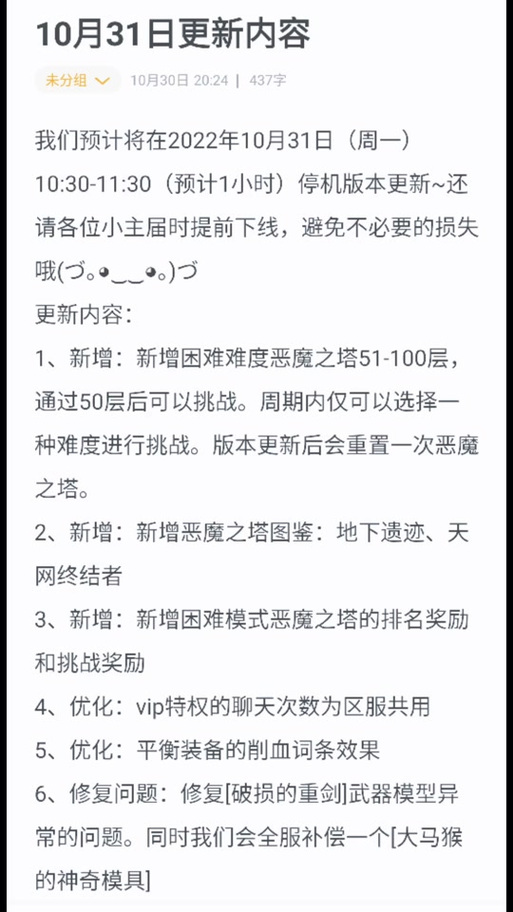 10月31日更新内容

未分组 10月30日 20:24 | 437字

我们预计将在2022年10月31日（周一）10:30-11:30（预计1小时）停机版本更新~还请各位小主届时提前下线，避免不必要的损失哦(づ。◕‿‿◕。)づ
更新内容：
1、新增：新增困难难度恶魔之塔51-100层，通过50层后可以挑战。周期内仅可以选择一种难度进行挑战。版本更新后会重置一次恶魔之塔。
2、新增：新增恶魔之塔图鉴：地下遗迹、天网终结者
3、新增：新增困难模式恶魔之塔的排名奖励和挑战奖励
4、优化：vip特权的聊天次数为区服共用
5、优化：平衡装备的削血词条效果
6、修复问题：修复[破损的重剑]武器模型异常的问题。同时我们会全服补偿一个[大马猴的神奇模具]